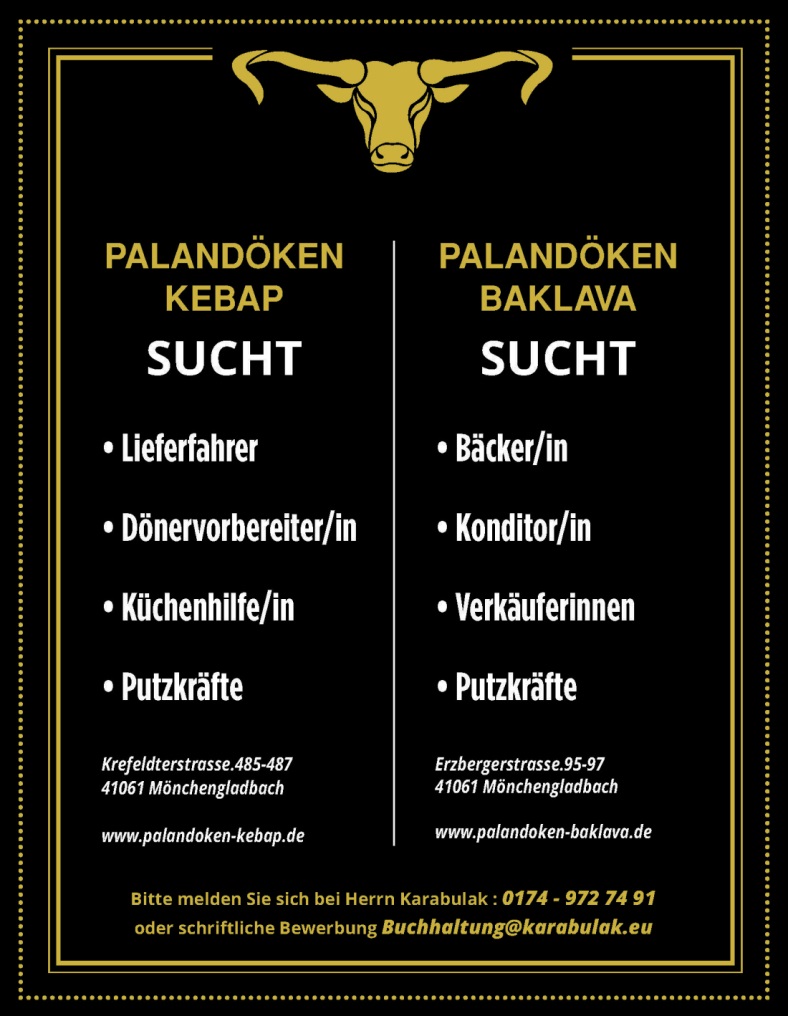 PALANDÖKEN KEBAP

SUCHT

• Lieferfahrer

• Dönervorbereiter/in

• Küchenhilfe/in

• Putzkräfte

Krefeldterstrasse.485-487
41061 Mönchengladbach

www.palandoken-kebap.de

PALANDÖKEN BAKLAVA

SUCHT

• Bäcker/in

• Konditor/in

• Verkäuferinnen

• Putzkräfte

Erzbergerstrasse.95-97
41061 Mönchengladbach

www.palandoken-baklava.de

Bitte melden Sie sich bei Herrn Karabulak : 0174 - 972 74 91
oder schriftliche Bewerbung Buchhaltung@karabulak.eu